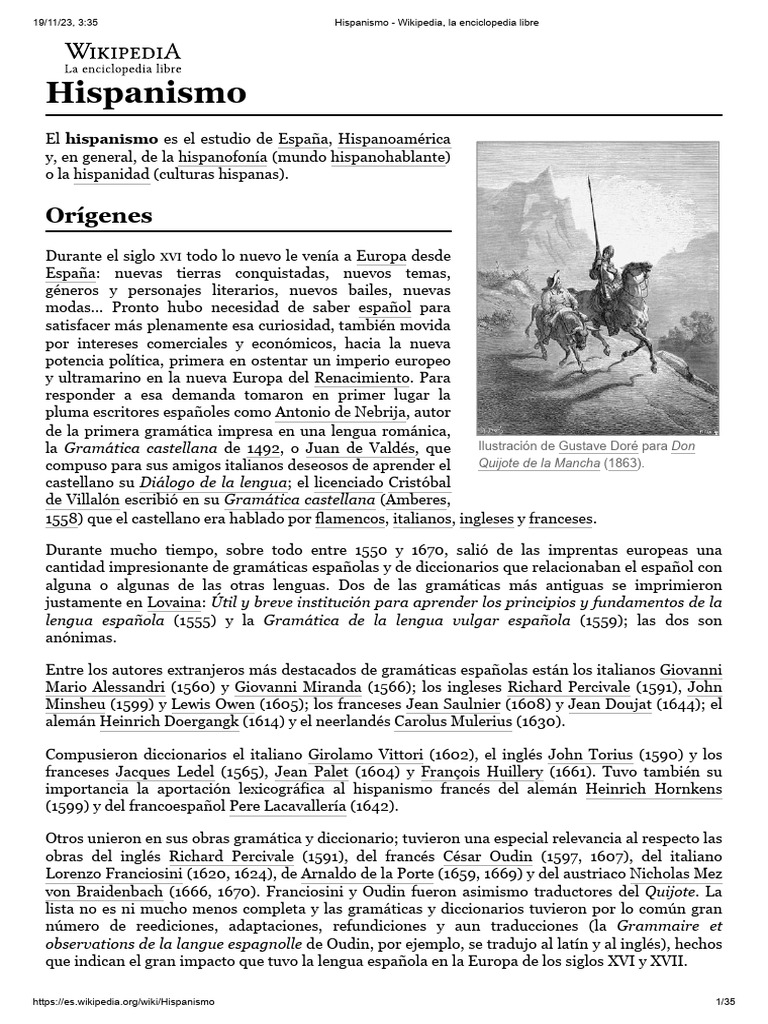 19/11/23, 3:35

Hispanismo - Wikipedia, la enciclopedia libre

WIKIPEDIA
La enciclopedia libre

Hispanismo

El hispanismo es el estudio de España, Hispanoamérica y, en general, de la hispanofonía (mundo hispanohablante) o la hispanidad (culturas hispanas).

Orígenes

Durante el siglo XVI todo lo nuevo le venía a Europa desde España: nuevas tierras conquistadas, nuevos temas, géneros y personajes literarios, nuevos bailes, nuevas modas... Pronto hubo necesidad de saber español para satisfacer más plenamente esa curiosidad, también movida por intereses comerciales y económicos, hacia la nueva potencia política, primera en ostentar un imperio europeo y ultramarino en la nueva Europa del Renacimiento. Para responder a esa demanda tomaron en primer lugar la pluma escritores españoles como Antonio de Nebrija, autor de la primera gramática impresa en una lengua románica, la Gramática castellana de 1492, o Juan de Valdés, que compuso para sus amigos italianos deseosos de aprender el castellano su Diálogo de la lengua; el licenciado Cristóbal de Villalón escribió en su Gramática castellana (Amberes, 1558) que el castellano era hablado por flamencos, italianos, ingleses y franceses.

Ilustración de Gustave Doré para Don Quijote de la Mancha (1863).

Durante mucho tiempo, sobre todo entre 1550 y 1670, salió de las imprentas europeas una cantidad impresionante de gramáticas españolas y de diccionarios que relacionaban el español con alguna o algunas de las otras lenguas. Dos de las gramáticas más antiguas se imprimieron justamente en Lovaina: Útil y breve institución para aprender los principios y fundamentos de la lengua española (1555) y la Gramática de la lengua vulgar española (1559); las dos son anónimas.

Entre los autores extranjeros más destacados de gramáticas españolas están los italianos Giovanni Mario Alessandri (1560) y Giovanni Miranda (1566); los ingleses Richard Percivale (1591), John Minsheu (1599) y Lewis Owen (1605); los franceses Jean Saulnier (1608) y Jean Doujat (1644); el alemán Heinrich Doergangk (1614) y el neerlandés Carolus Mulerius (1630).

Compusieron diccionarios el italiano Girolamo Vittori (1602), el inglés John Torius (1590) y los franceses Jacques Ledel (1565), Jean Palet (1604) y François Huillery (1661). Tuvo también su importancia la aportación lexicográfica al hispanismo francés del alemán Heinrich Hornkens (1599) y del francoespañol Pere Lacavallería (1642).

Otros unieron en sus obras gramática y diccionario; tuvieron una especial relevancia al respecto las obras del inglés Richard Percivale (1591), del francés César Oudin (1597, 1607), del italiano Lorenzo Franciosini (1620, 1624), de Arnaldo de la Porte (1659, 1669) y del austriaco Nicholas Mez von Braidenbach (1666, 1670). Franciosini y Oudin fueron asimismo traductores del Quijote. La lista no es ni mucho menos completa y las gramáticas y diccionarios tuvieron por lo común gran número de reediciones, adaptaciones, refundiciones y aun traducciones (la Grammaire et observations de la langue espagnolle de Oudin, por ejemplo, se tradujo al latín y al inglés), hechos que indican el gran impacto que tuvo la lengua española en la Europa de los siglos XVI y XVII.

https://es.wikipedia.org/wiki/Hispanismo

1/35